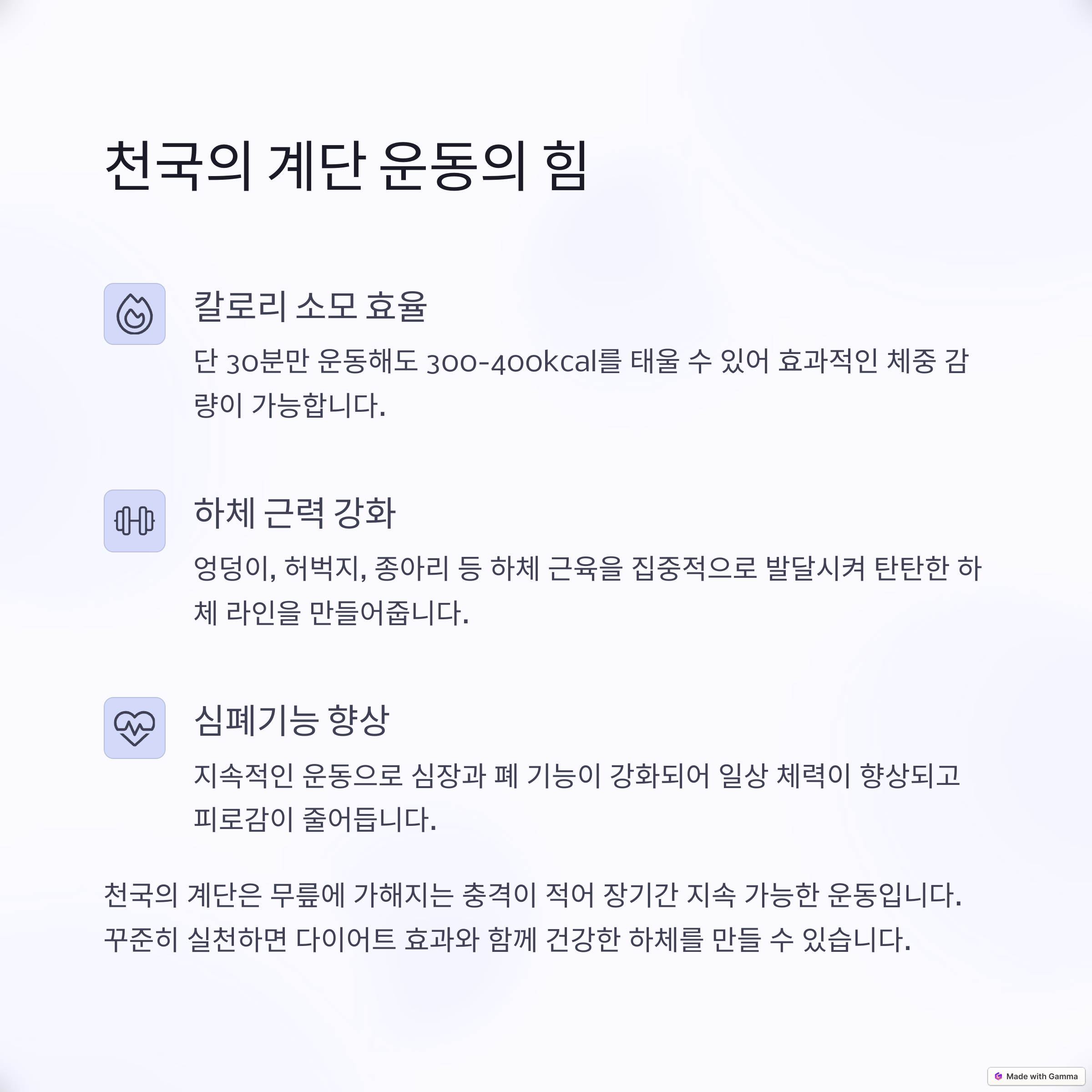 천국의 계단 운동의 힘

칼로리 소모 효율

단 30분만 운동해도 300-400kcal를 태울 수 있어 효과적인 체중 감량이 가능합니다.

하체 근력 강화

엉덩이, 허벅지, 종아리 등 하체 근육을 집중적으로 발달시켜 탄탄한 하체 라인을 만들어줍니다.

심폐기능 향상

지속적인 운동으로 심장과 폐 기능이 강화되어 일상 체력이 향상되고 피로감이 줄어듭니다.

천국의 계단은 무릎에 가해지는 충격이 적어 장기간 지속 가능한 운동입니다. 꾸준히 실천하면 다이어트 효과와 함께 건강한 하체를 만들 수 있습니다.

Made with Gamma